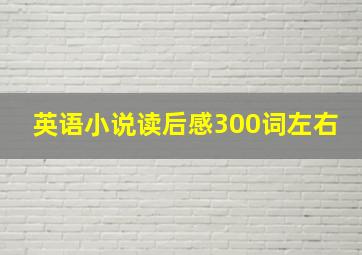 英语小说读后感300词左右